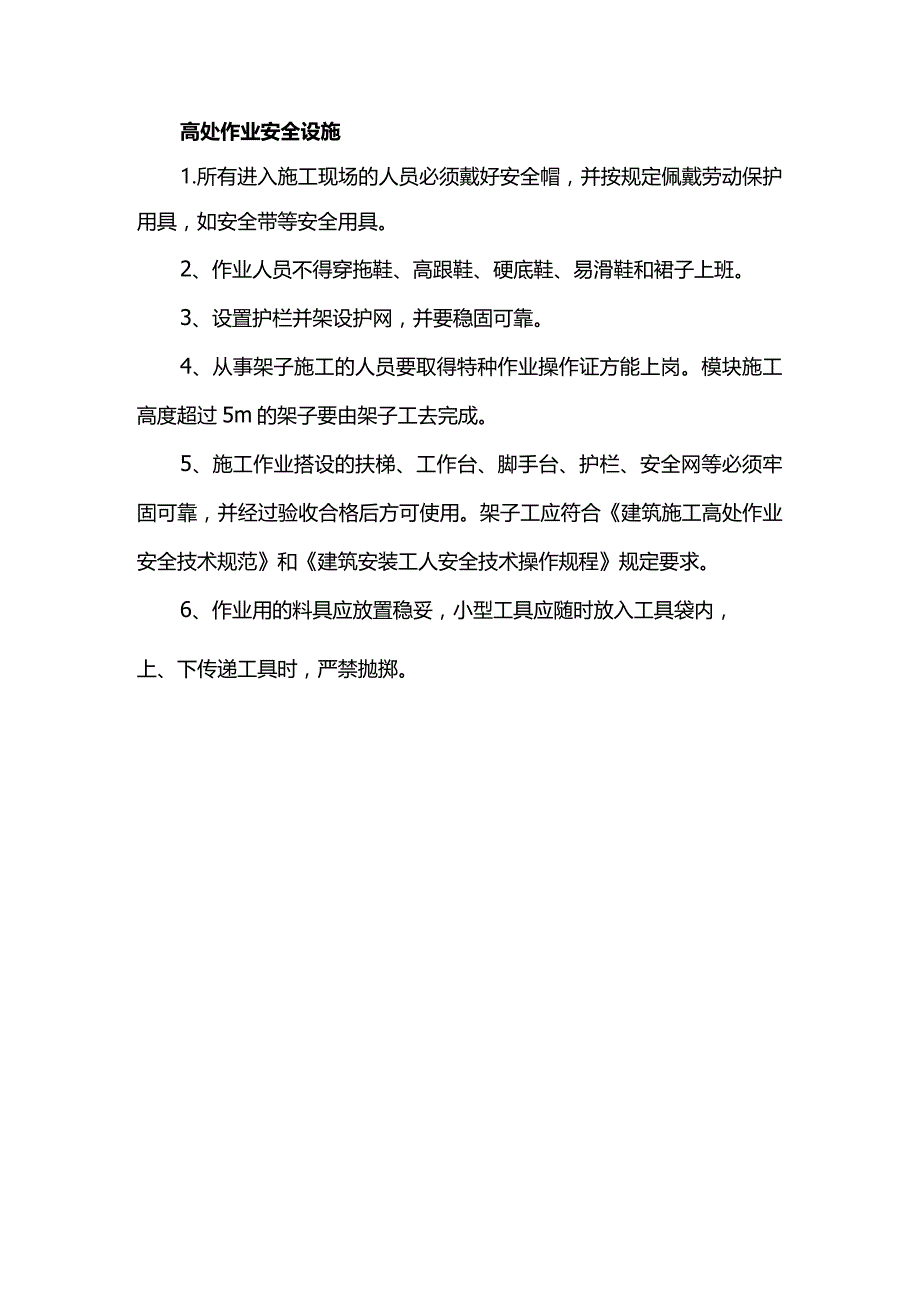 高处作业安全设施

1.所有进入施工现场的人员必须戴好安全帽，并按规定佩戴劳动保护用具，如安全带等安全用具。

2、作业人员不得穿拖鞋、高跟鞋、硬底鞋、易滑鞋和裙子上班。

3、设置护栏并架设护网，并要稳固可靠。

4、从事架子施工的人员要取得特种作业操作证方能上岗。模块施工高度超过 5m 的架子要由架子工去完成。

5、施工作业搭设的扶梯、工作台、脚手台、护栏、安全网等必须牢固可靠，并经过验收合格后方可使用。架子工应符合《建筑施工高处作业安全技术规范》和《建筑安装工人安全技术操作规程》规定要求。

6、作业用的料具应放置稳妥，小型工具应随时放入工具袋内，

上、下传递工具时，严禁抛掷。